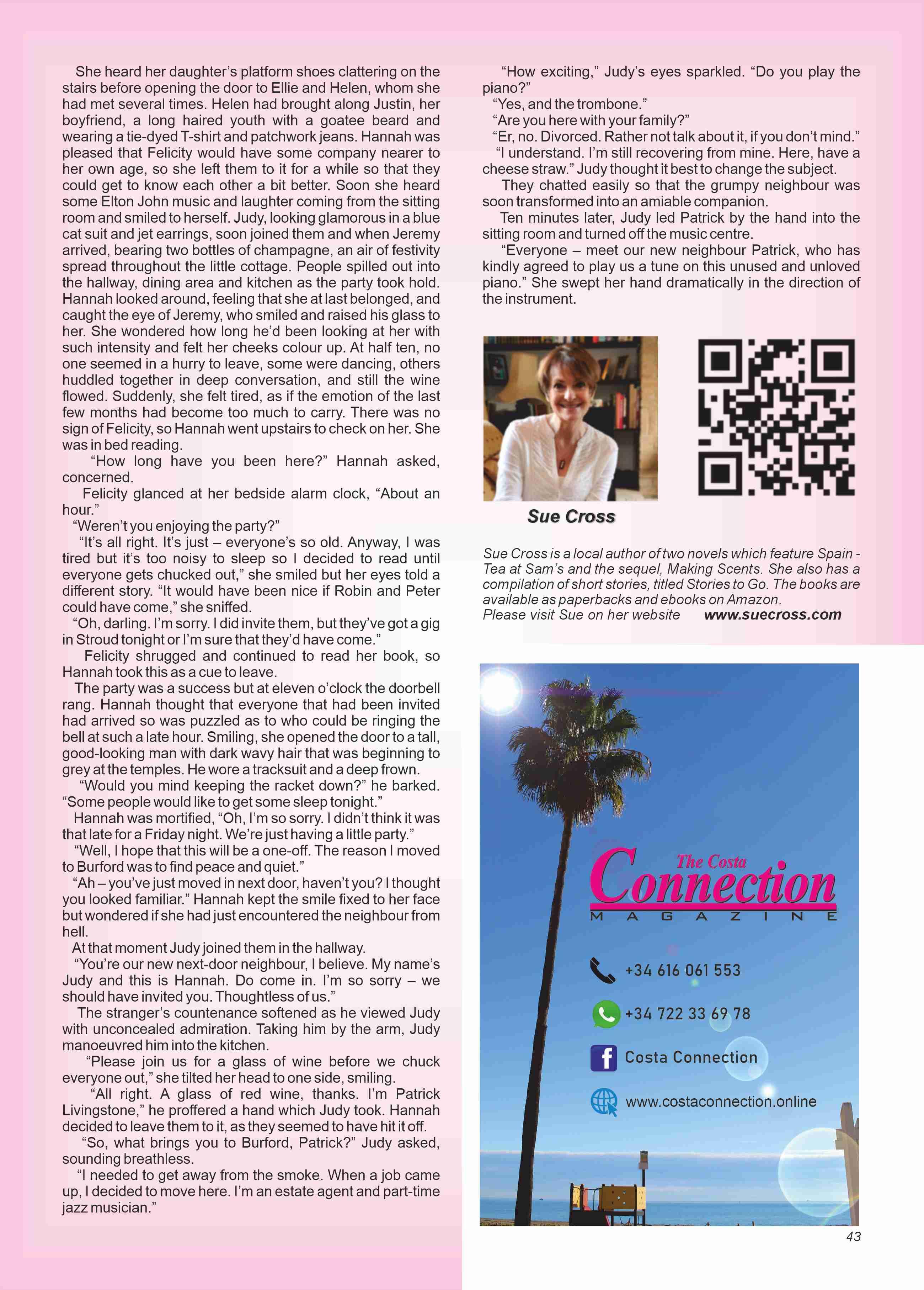 She heard her daughter's platform shoes clattering on the stairs before opening the door to Ellie and Helen, whom she had met several times. Helen had brought along Justin, her boyfriend, a long haired youth with a goatee beard and wearing a tie-dyed T-shirt and patchwork jeans. Hannah was pleased that Felicity would have some company nearer to her own age, so she left them to it for a while so that they could get to know each other a bit better. Soon she heard some Elton John music and laughter coming from the sitting room and smiled to herself. Judy, looking glamorous in a blue cat suit and jet earrings, soon joined them and when Jeremy arrived, bearing two bottles of champagne, an air of festivity spread throughout the little cottage. People spilled out into the hallway, dining area and kitchen as the party took hold. Hannah looked around, feeling that she at last belonged, and caught the eye of Jeremy, who smiled and raised his glass to her. She wondered how long he'd been looking at her with such intensity and felt her cheeks colour up. At half ten, no one seemed in a hurry to leave, some were dancing, others huddled together in deep conversation, and still the wine flowed. Suddenly, she felt tired, as if the emotion of the last few months had become too much to carry. There was no sign of Felicity, so Hannah went upstairs to check on her. She was in bed reading.

"How long have you been here?" Hannah asked, concerned.

Felicity glanced at her bedside alarm clock, "About an hour."

"Weren't you enjoying the party?"

"It's all right. It's just – everyone's so old. Anyway, I was tired but it's too noisy to sleep so I decided to read until everyone gets chucked out," she smiled but her eyes told a different story. "It would have been nice if Robin and Peter could have come," she sniffed.

"Oh, darling. I'm sorry. I did invite them, but they've got a gig in Stroud tonight or I'm sure that they'd have come."

Felicity shrugged and continued to read her book, so Hannah took this as a cue to leave.

The party was a success but at eleven o'clock the doorbell rang. Hannah thought that everyone that had been invited had arrived so was puzzled as to who could be ringing the bell at such a late hour. Smiling, she opened the door to a tall, good-looking man with dark wavy hair that was beginning to grey at the temples. He wore a tracksuit and a deep frown.

"Would you mind keeping the racket down?" he barked. "Some people would like to get some sleep tonight."

Hannah was mortified, "Oh, I'm so sorry. I didn't think it was that late for a Friday night. We're just having a little party."

"Well, I hope that this will be a one-off. The reason I moved to Burford was to find peace and quiet."

"Ah – you've just moved in next door, haven't you? I thought you looked familiar." Hannah kept the smile fixed to her face but wondered if she had just encountered the neighbour from hell.

At that moment Judy joined them in the hallway.

"You're our new next-door neighbour, I believe. My name's Judy and this is Hannah. Do come in. I'm so sorry – we should have invited you. Thoughtless of us."

The stranger's countenance softened as he viewed Judy with unconcealed admiration. Taking him by the arm, Judy manoeuvred him into the kitchen.

"Please join us for a glass of wine before we chuck everyone out," she tilted her head to one side, smiling.

"All right. A glass of red wine, thanks. I'm Patrick Livingstone," he proffered a hand which Judy took. Hannah decided to leave them to it, as they seemed to have hit it off.

"So, what brings you to Burford, Patrick?" Judy asked, sounding breathless.

"I needed to get away from the smoke. When a job came up, I decided to move here. I'm an estate agent and part-time jazz musician."

"How exciting," Judy's eyes sparkled. "Do you play the piano?"

"Yes, and the trombone."

"Are you here with your family?"

"Er, no. Divorced. Rather not talk about it, if you don't mind."

"I understand. I'm still recovering from mine. Here, have a cheese straw." Judy thought it best to change the subject.

They chatted easily so that the grumpy neighbour was soon transformed into an amiable companion.

Ten minutes later, Judy led Patrick by the hand into the sitting room and turned off the music centre.

"Everyone – meet our new neighbour Patrick, who has kindly agreed to play us a tune on this unused and unloved piano." She swept her hand dramatically in the direction of the instrument.

Sue Cross

Sue Cross is a local author of two novels which feature Spain - Tea at Sam's and the sequel, Making Scents. She also has a compilation of short stories, titled Stories to Go. The books are available as paperbacks and ebooks on Amazon.
Please visit Sue on her website www.suecross.com

The Costa Connection MAGAZINE

+34 616 061 553

+34 722 33 69 78

Costa Connection

www.costaconnection.online

43